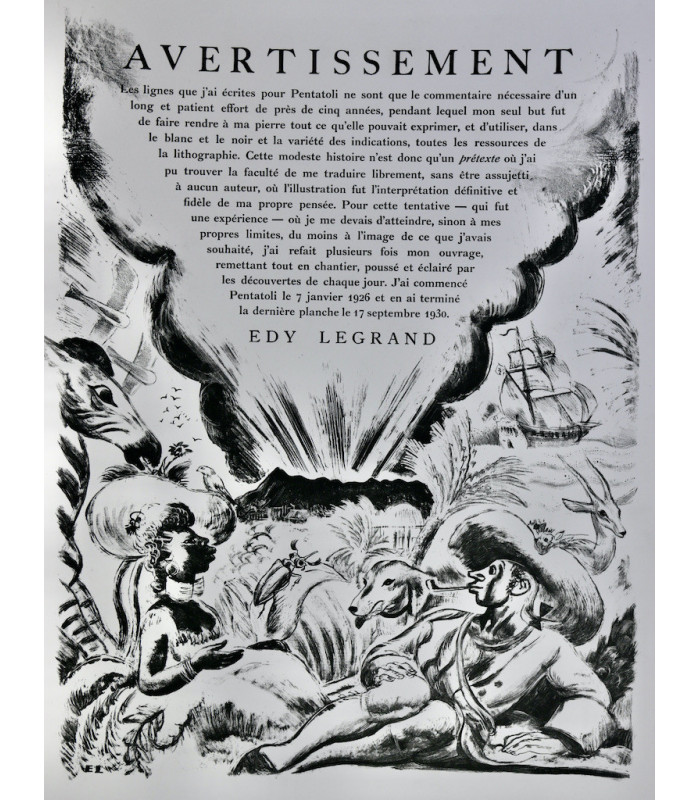 AVERTISSEMENT

Les lignes que j'ai écrites pour Pentatoli ne sont que le commentaire nécessaire d'un long et patient effort de près de cinq années, pendant lequel mon seul but fut de faire rendre à ma pierre tout ce qu'elle pouvait exprimer, et d'utiliser, dans le blanc et le noir et la variété des indications, toutes les ressources de la lithographie. Cette modeste histoire n'est donc qu'un prétexte où j'ai pu trouver la faculté de me traduire librement, sans être assujetti à aucun auteur, où l'illustration fut l'interprétation définitive et fidèle de ma propre pensée. Pour cette tentative — qui fut une expérience — où je me devais d'atteindre, sinon à mes propres limites, du moins à l'image de ce que j'avais souhaité, j'ai refait plusieurs fois mon ouvrage, remettant tout en chantier, poussé et éclairé par les découvertes de chaque jour. J'ai commencé Pentatoli le 7 janvier 1926 et en ai terminé la dernière planche le 17 septembre 1930.

EDY LEGRAND

EL